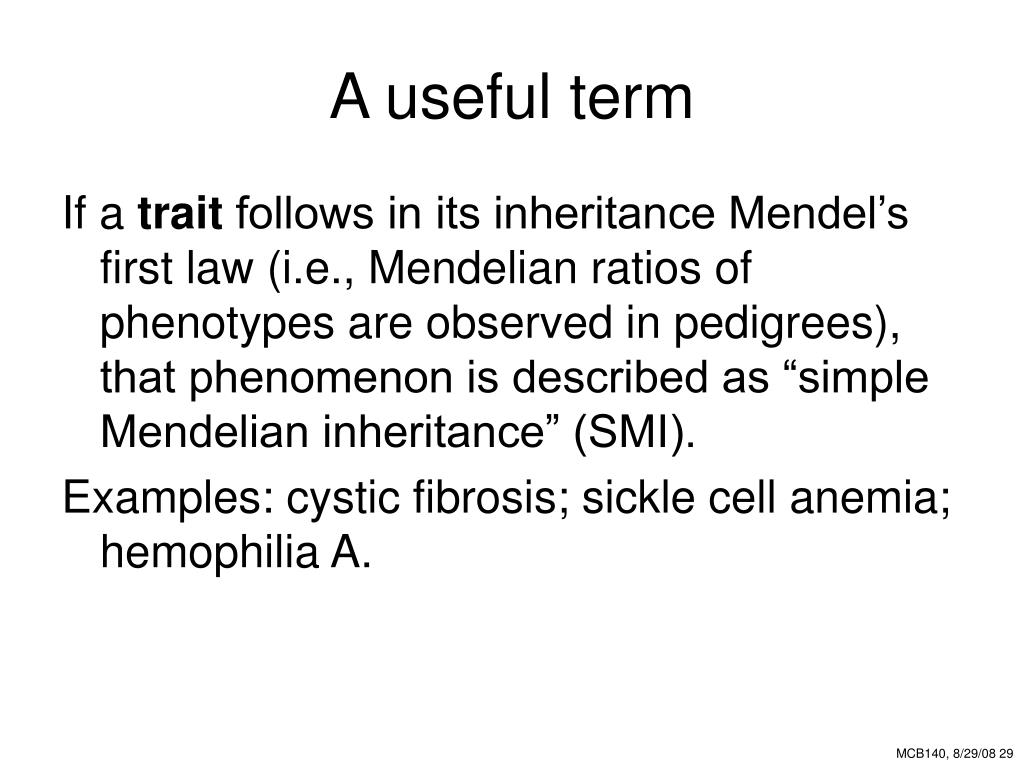 A useful term

If a trait follows in its inheritance Mendel’s first law (i.e., Mendelian ratios of phenotypes are observed in pedigrees), that phenomenon is described as “simple Mendelian inheritance” (SMI).

Examples: cystic fibrosis; sickle cell anemia; hemophilia A.

MCB140, 8/29/08 29